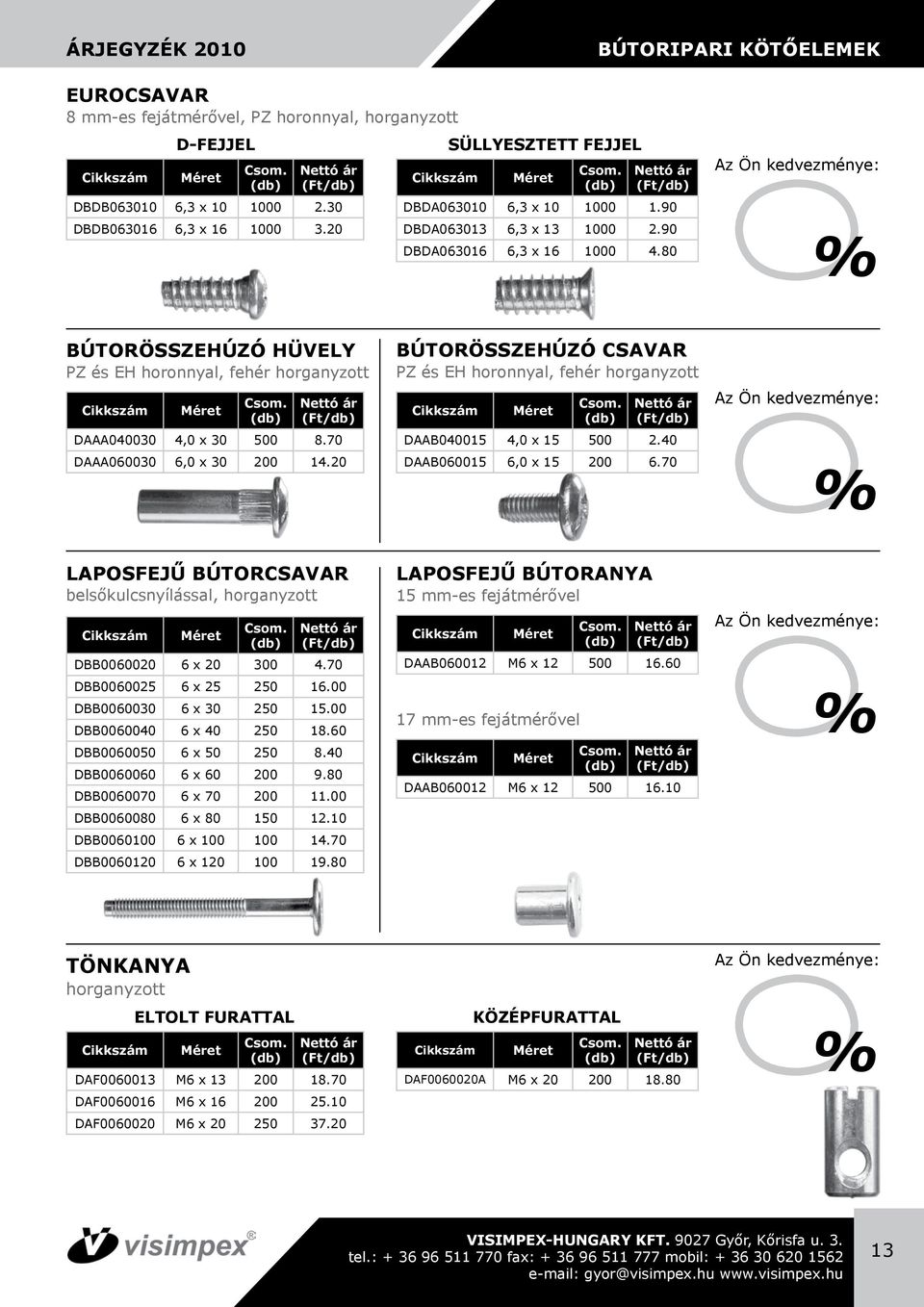 ÁRJEGYZÉK 2010

BÚTORIPARI KÖTŐELEMEK

EUROCSAVAR
8 mm-es fejátmérővel, PZ horonnyal, horganyzott

D-FEJJEL

| Cikkszám | Méret | Csom. (db) | Nettó ár (Ft/db) |
|---|---|---|---|
| DBDB063010 | 6,3 x 10 | 1000 | 2.30 |
| DBDB063016 | 6,3 x 16 | 1000 | 3.20 |

SÜLLYESZTETT FEJJEL

| Cikkszám | Méret | Csom. (db) | Nettó ár (Ft/db) |
|---|---|---|---|
| DBDA063010 | 6,3 x 10 | 1000 | 1.90 |
| DBDA063013 | 6,3 x 13 | 1000 | 2.90 |
| DBDA063016 | 6,3 x 16 | 1000 | 4.80 |

Az Ön kedvezménye:
%

BÚTORÖSSZEHÚZÓ HÜVELY
PZ és EH horonnyal, fehér horganyzott

| Cikkszám | Méret | Csom. (db) | Nettó ár (Ft/db) |
|---|---|---|---|
| DAAA040030 | 4,0 x 30 | 500 | 8.70 |
| DAAA060030 | 6,0 x 30 | 200 | 14.20 |

BÚTORÖSSZEHÚZÓ CSAVAR
PZ és EH horonnyal, fehér horganyzott

| Cikkszám | Méret | Csom. (db) | Nettó ár (Ft/db) |
|---|---|---|---|
| DAAB040015 | 4,0 x 15 | 500 | 2.40 |
| DAAB060015 | 6,0 x 15 | 200 | 6.70 |

Az Ön kedvezménye:
%

LAPOSFEJŰ BÚTORCSAVAR
belsőkulcsnyílással, horganyzott

| Cikkszám | Méret | Csom. (db) | Nettó ár (Ft/db) |
|---|---|---|---|
| DBB0060020 | 6 x 20 | 300 | 4.70 |
| DBB0060025 | 6 x 25 | 250 | 16.00 |
| DBB0060030 | 6 x 30 | 250 | 15.00 |
| DBB0060040 | 6 x 40 | 250 | 18.60 |
| DBB0060050 | 6 x 50 | 250 | 8.40 |
| DBB0060060 | 6 x 60 | 200 | 9.80 |
| DBB0060070 | 6 x 70 | 200 | 11.00 |
| DBB0060080 | 6 x 80 | 150 | 12.10 |
| DBB0060100 | 6 x 100 | 100 | 14.70 |
| DBB0060120 | 6 x 120 | 100 | 19.80 |

LAPOSFEJŰ BÚTORANYA
15 mm-es fejátmérővel

| Cikkszám | Méret | Csom. (db) | Nettó ár (Ft/db) |
|---|---|---|---|
| DAAB060012 | M6 x 12 | 500 | 16.60 |

17 mm-es fejátmérővel

| Cikkszám | Méret | Csom. (db) | Nettó ár (Ft/db) |
|---|---|---|---|
| DAAB060012 | M6 x 12 | 500 | 16.10 |

Az Ön kedvezménye:
%

TÖNKANYA
horganyzott

ELTOLT FURATTAL

| Cikkszám | Méret | Csom. (db) | Nettó ár (Ft/db) |
|---|---|---|---|
| DAF0060013 | M6 x 13 | 200 | 18.70 |
| DAF0060016 | M6 x 16 | 200 | 25.10 |
| DAF0060020 | M6 x 20 | 250 | 37.20 |

KÖZÉPFURATTAL

| Cikkszám | Méret | Csom. (db) | Nettó ár (Ft/db) |
|---|---|---|---|
| DAF0060020A | M6 x 20 | 200 | 18.80 |

Az Ön kedvezménye:
%

visimpex®

VISIMPEX-HUNGARY KFT. 9027 Győr, Kőrisfa u. 3.
tel.: + 36 96 511 770 fax: + 36 96 511 777 mobil: + 36 30 620 1562
e-mail: gyor@visimpex.hu www.visimpex.hu

13